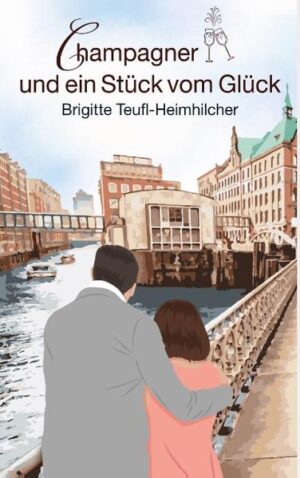 Champagner
und ein Stück vom Glück
Brigitte Teufl-Heimhilcher